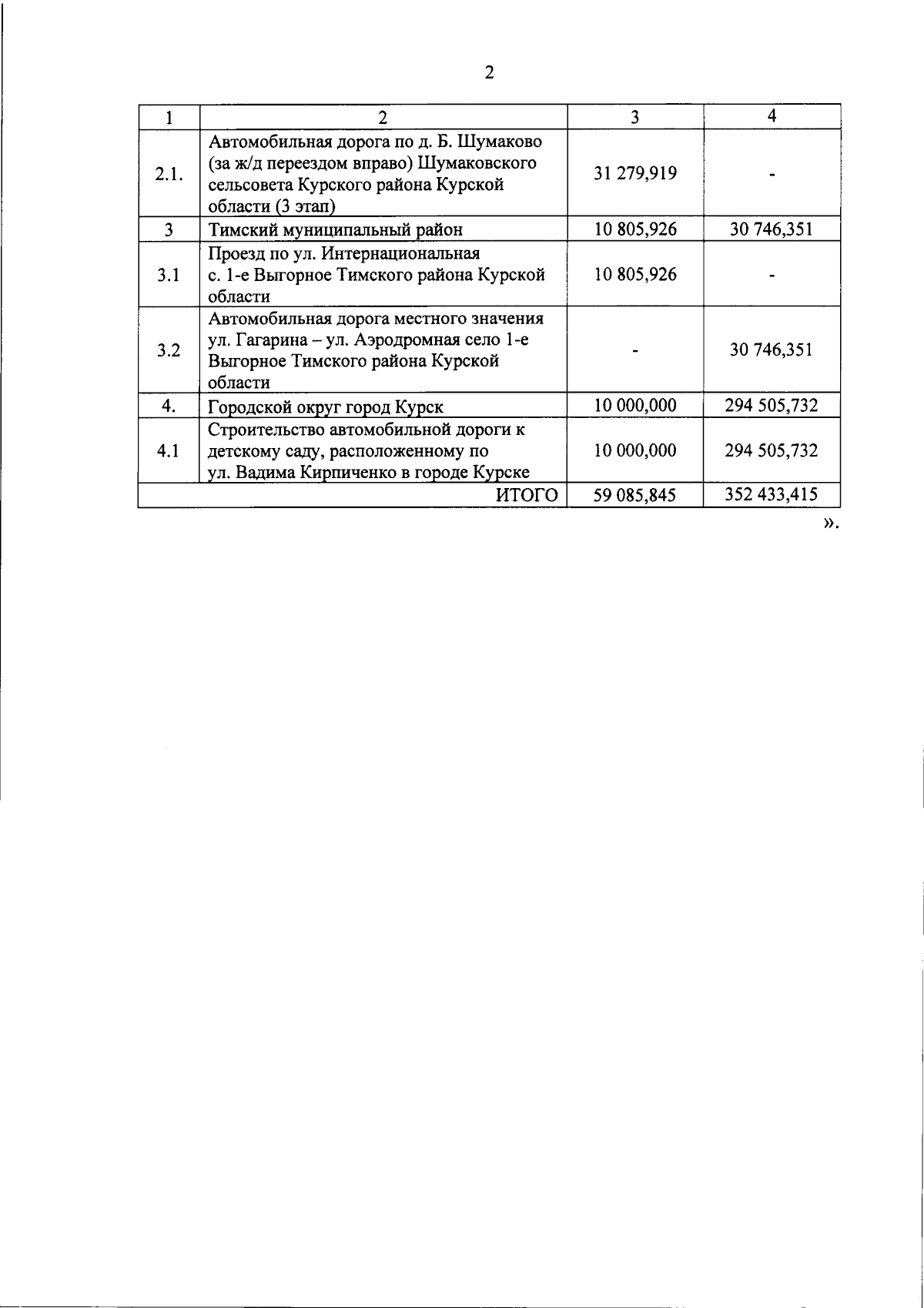 2

| 1 | 2 | 3 | 4 |
|---|---|---|---|
| 2.1. | Автомобильная дорога по д. Б. Шумаково (за ж/д переездом вправо) Шумаковского сельсовета Курского района Курской области (3 этап) | 31 279,919 | - |
| 3 | Тимский муниципальный район | 10 805,926 | 30 746,351 |
| 3.1 | Проезд по ул. Интернациональная с. 1-е Выгорное Тимского района Курской области | 10 805,926 | - |
| 3.2 | Автомобильная дорога местного значения ул. Гагарина – ул. Аэродромная село 1-е Выгорное Тимского района Курской области | - | 30 746,351 |
| 4. | Городской округ город Курск | 10 000,000 | 294 505,732 |
| 4.1 | Строительство автомобильной дороги к детскому саду, расположенному по ул. Вадима Кирпиченко в городе Курске | 10 000,000 | 294 505,732 |
| ИТОГО | | 59 085,845 | 352 433,415 |

».